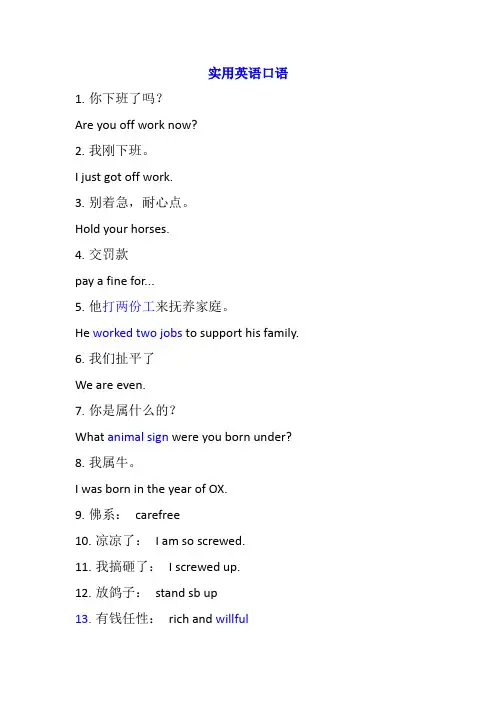 实用英语口语

1. 你下班了吗？

Are you off work now?

2. 我刚下班。

I just got off work.

3. 别着急，耐心点。

Hold your horses.

4. 交罚款

pay a fine for...

5. 他打两份工来抚养家庭。

He worked two jobs to support his family.

6. 我们扯平了

We are even.

7. 你是属什么的？

What animal sign were you born under?

8. 我属牛。

I was born in the year of OX.

9. 佛系： carefree

10. 凉凉了： I am so screwed.

11. 我搞砸了： I screwed up.

12. 放鸽子： stand sb up

13. 有钱任性： rich and willful